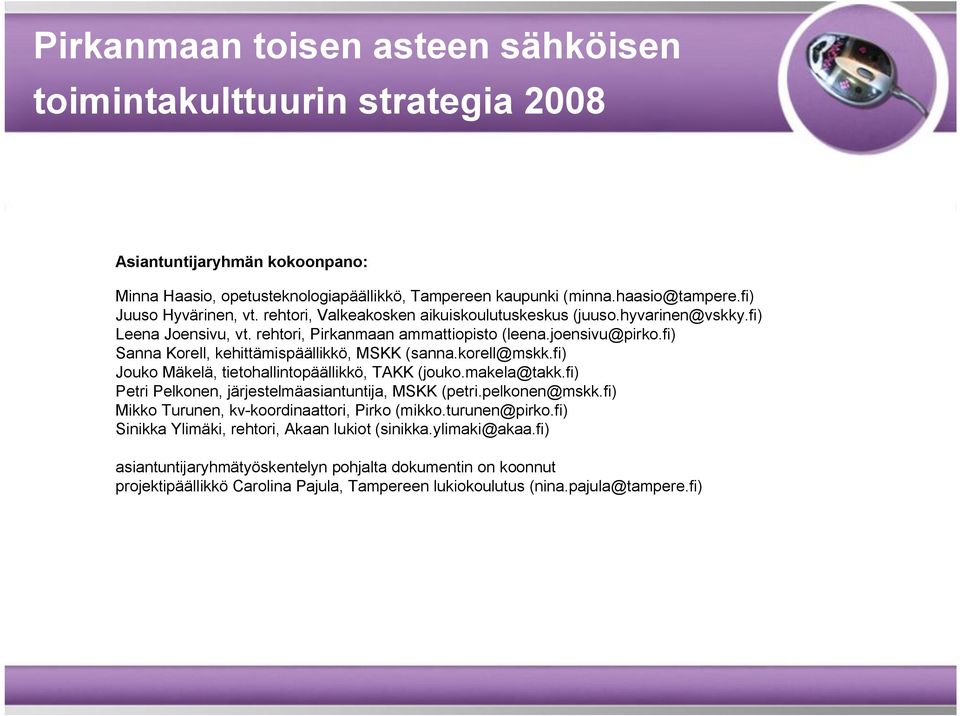 Pirkanmaan toisen asteen sähköisen toimintakulttuurin strategia 2008

Asiantuntijaryhmän kokoonpano:

Minna Haasio, opetusteknologiapäällikkö, Tampereen kaupunki (minna.haasio@tampere.fi)
Juuso Hyvärinen, vt. rehtori, Valkeakosken aikuiskoulutuskeskus (juuso.hyvarinen@vskky.fi)
Leena Joensivu, vt. rehtori, Pirkanmaan ammattiopisto (leena.joensivu@pirko.fi)
Sanna Korell, kehittämispäällikkö, MSKK (sanna.korell@mskk.fi)
Jouko Mäkelä, tietohallintopäällikkö, TAKK (jouko.makela@takk.fi)
Petri Pelkonen, järjestelmäasiantuntija, MSKK (petri.pelkonen@mskk.fi)
Mikko Turunen, kv-koordinaattori, Pirko (mikko.turunen@pirko.fi)
Sinikka Ylimäki, rehtori, Akaan lukiot (sinikka.ylimaki@akaa.fi)

asiantuntijaryhmätyöskentelyn pohjalta dokumentin on koonnut
projektipäällikkö Carolina Pajula, Tampereen lukiokoulutus (nina.pajula@tampere.fi)